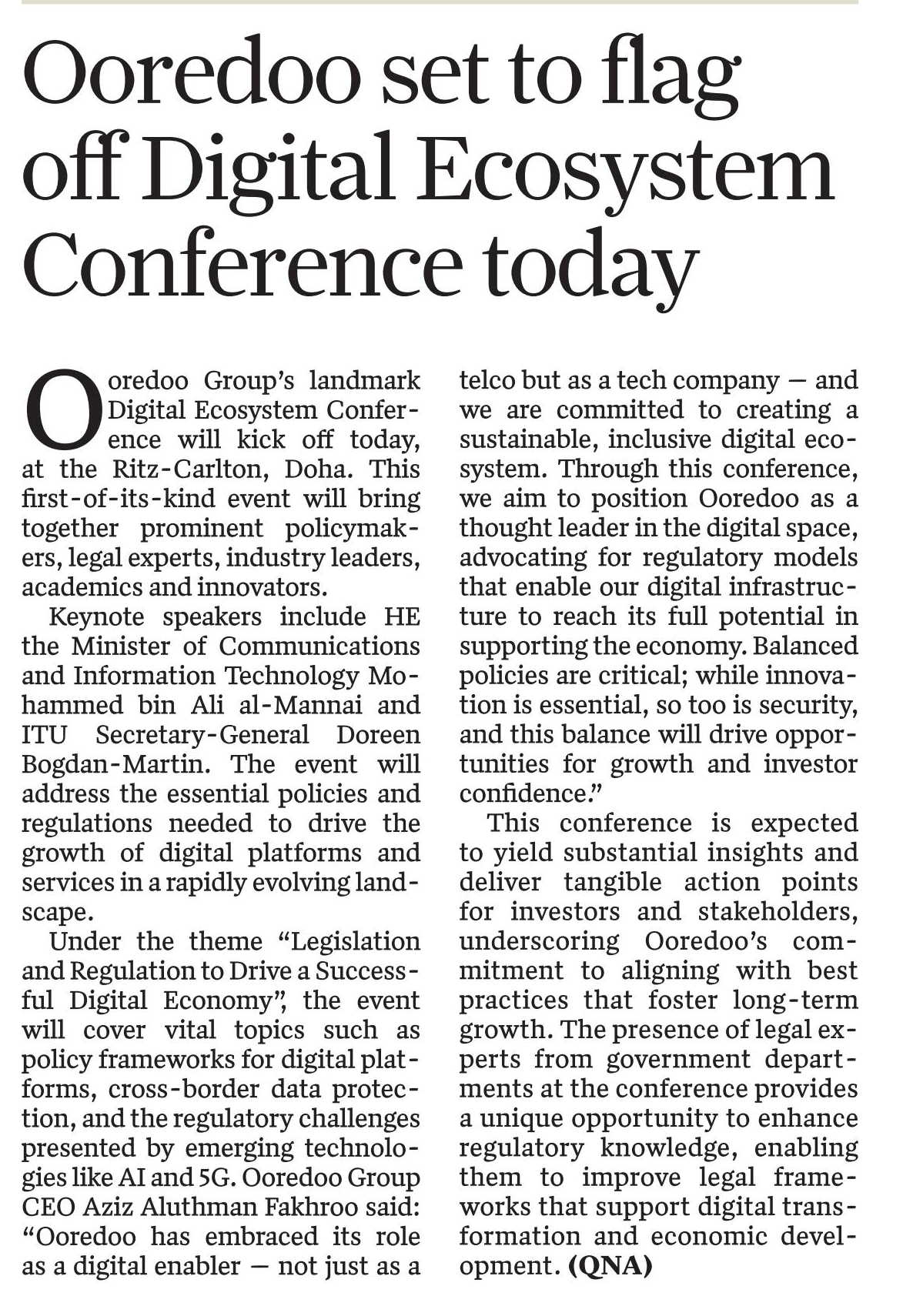 Ooredoo set to flag off Digital Ecosystem Conference today

Ooredoo Group's landmark Digital Ecosystem Conference will kick off today, at the Ritz-Carlton, Doha. This first-of-its-kind event will bring together prominent policymakers, legal experts, industry leaders, academics and innovators.

Keynote speakers include HE the Minister of Communications and Information Technology Mohammed bin Ali al-Mannai and ITU Secretary-General Doreen Bogdan-Martin. The event will address the essential policies and regulations needed to drive the growth of digital platforms and services in a rapidly evolving landscape.

Under the theme "Legislation and Regulation to Drive a Successful Digital Economy", the event will cover vital topics such as policy frameworks for digital platforms, cross-border data protection, and the regulatory challenges presented by emerging technologies like AI and 5G. Ooredoo Group CEO Aziz Aluthman Fakhroo said: "Ooredoo has embraced its role as a digital enabler — not just as a telco but as a tech company — and we are committed to creating a sustainable, inclusive digital ecosystem. Through this conference, we aim to position Ooredoo as a thought leader in the digital space, advocating for regulatory models that enable our digital infrastructure to reach its full potential in supporting the economy. Balanced policies are critical; while innovation is essential, so too is security, and this balance will drive opportunities for growth and investor confidence."

This conference is expected to yield substantial insights and deliver tangible action points for investors and stakeholders, underscoring Ooredoo's commitment to aligning with best practices that foster long-term growth. The presence of legal experts from government departments at the conference provides a unique opportunity to enhance regulatory knowledge, enabling them to improve legal frameworks that support digital transformation and economic development. (QNA)